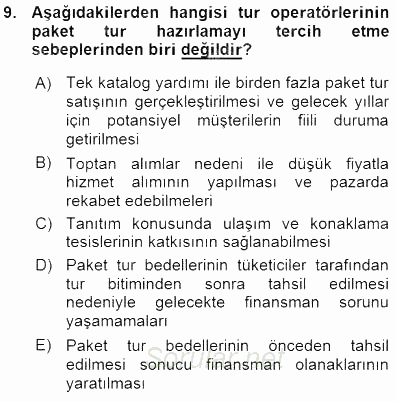 9. Aşağıdakilerden hangisi tur operatörlerinin paket tur hazırlamayı tercih etme sebeplerinden biri değildir?

A) Tek katalog yardımı ile birden fazla paket tur satışının gerçekleştirilmesi ve gelecek yıllar için potansiyel müşterilerin fiili duruma getirilmesi

B) Toptan alımlar nedeni ile düşük fiyatla hizmet alımının yapılması ve pazarda rekabet edebilmeleri

C) Tanıtım konusunda ulaşım ve konaklama tesislerinin katkısının sağlanabilmesi

D) Paket tur bedellerinin tüketiciler tarafından tur bitiminden sonra tahsil edilmesi nedeniyle gelecekte finansman sorunu yaşamamaları

E) Paket tur bedellerinin önceden tahsil edilmesi sonucu finansman olanaklarının yaratılması

Sorular.net